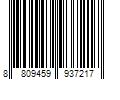 8 809459 937217